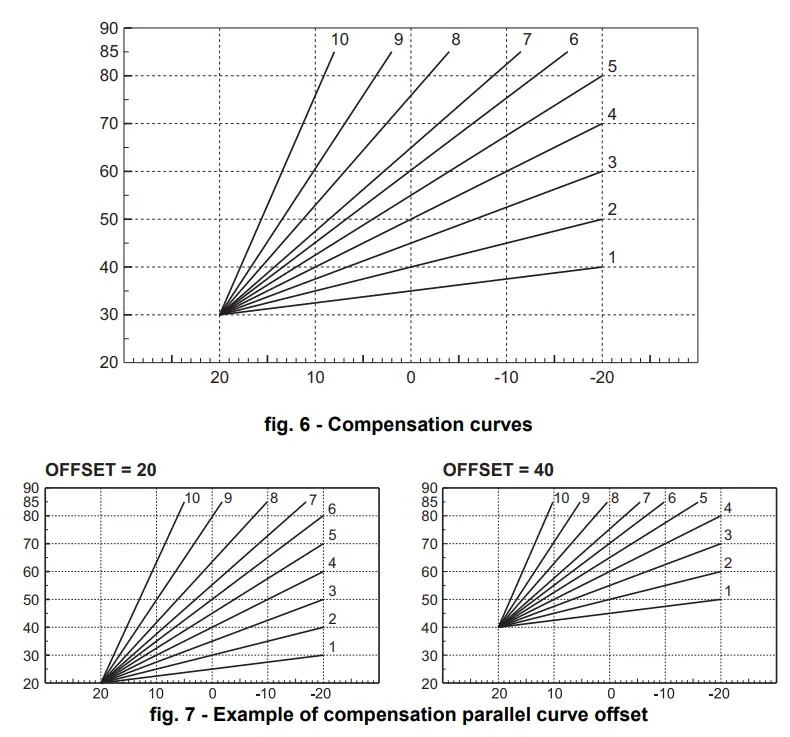 90
85
80
70
60
50
40
30
20

10 9 8 7 6 5 4 3 2 1

20 10 0 -10 -20

fig. 6 - Compensation curves

OFFSET = 20

90
85
80
70
60
50
40
30
20

10 9 8 7 6 5 4 3 2 1

20 10 0 -10 -20

OFFSET = 40

90
85
80
70
60
50
40
30
20

10 9 8 7 6 5 4 3 2 1

20 10 0 -10 -20

fig. 7 - Example of compensation parallel curve offset